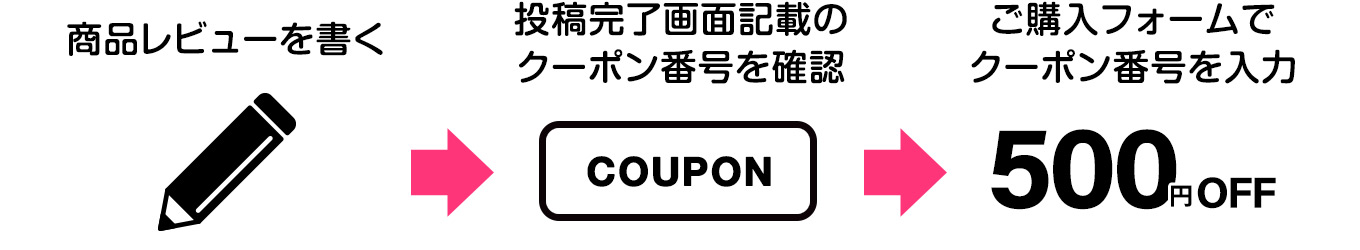 商品レビューを書く

投稿完了画面記載のクーポン番号を確認

COUPON

ご購入フォームでクーポン番号を入力

500円OFF